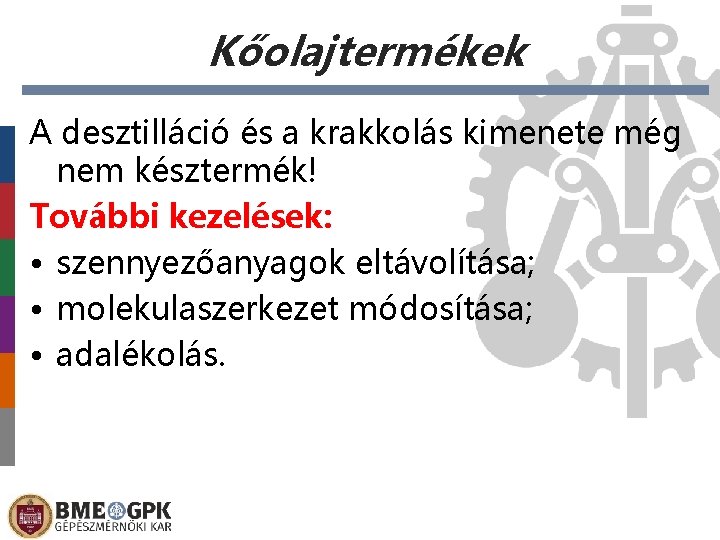 Kőolajtermékek

A desztilláció és a krakkolás kimenete még nem késztermék!

További kezelések:

• szennyezőanyagok eltávolítása;
• molekulaszerkezet módosítása;
• adalékolás.

BME GPK
GÉPÉSZMÉRNÖKI KAR